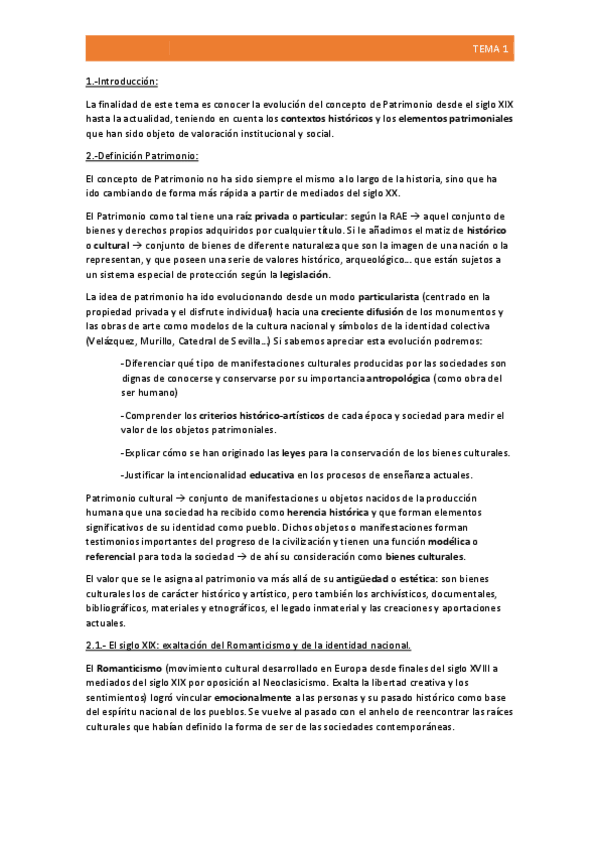 TEMA 1

1.-Introducción:

La finalidad de este tema es conocer la evolución del concepto de Patrimonio desde el siglo XIX hasta la actualidad, teniendo en cuenta los contextos históricos y los elementos patrimoniales que han sido objeto de valoración institucional y social.

2.-Definición Patrimonio:

El concepto de Patrimonio no ha sido siempre el mismo a lo largo de la historia, sino que ha ido cambiando de forma más rápida a partir de mediados del siglo XX.

El Patrimonio como tal tiene una raíz privada o particular: según la RAE → aquel conjunto de bienes y derechos propios adquiridos por cualquier título. Si le añadimos el matiz de histórico o cultural → conjunto de bienes de diferente naturaleza que son la imagen de una nación o la representan, y que poseen una serie de valores histórico, arqueológico… que están sujetos a un sistema especial de protección según la legislación.

La idea de patrimonio ha ido evolucionando desde un modo particularista (centrado en la propiedad privada y el disfrute individual) hacia una creciente difusión de los monumentos y las obras de arte como modelos de la cultura nacional y símbolos de la identidad colectiva (Velázquez, Murillo, Catedral de Sevilla…) Si sabemos apreciar esta evolución podremos:

-Diferenciar qué tipo de manifestaciones culturales producidas por las sociedades son dignas de conocerse y conservarse por su importancia antropológica (como obra del ser humano)

-Comprender los criterios histórico-artísticos de cada época y sociedad para medir el valor de los objetos patrimoniales.

-Explicar cómo se han originado las leyes para la conservación de los bienes culturales.

-Justificar la intencionalidad educativa en los procesos de enseñanza actuales.

Patrimonio cultural → conjunto de manifestaciones u objetos nacidos de la producción humana que una sociedad ha recibido como herencia histórica y que forman elementos significativos de su identidad como pueblo. Dichos objetos o manifestaciones forman testimonios importantes del progreso de la civilización y tienen una función modélica o referencial para toda la sociedad → de ahí su consideración como bienes culturales.

El valor que se le asigna al patrimonio va más allá de su antigüedad o estética: son bienes culturales los de carácter histórico y artístico, pero también los archivísticos, documentales, bibliográficos, materiales y etnográficos, el legado inmaterial y las creaciones y aportaciones actuales.

2.1.- El siglo XIX: exaltación del Romanticismo y de la identidad nacional.

El Romanticismo (movimiento cultural desarrollado en Europa desde finales del siglo XVIII a mediados del siglo XIX por oposición al Neoclasicismo. Exalta la libertad creativa y los sentimientos) logró vincular emocionalmente a las personas y su pasado histórico como base del espíritu nacional de los pueblos. Se vuelve al pasado con el anhelo de reencontrar las raíces culturales que habían definido la forma de ser de las sociedades contemporáneas.